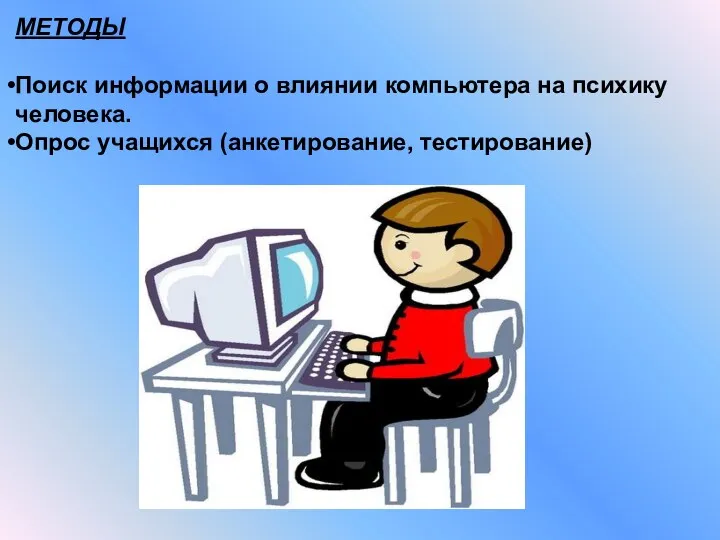 МЕТОДЫ

•Поиск информации о влиянии компьютера на психику человека.
•Опрос учащихся (анкетирование, тестирование)